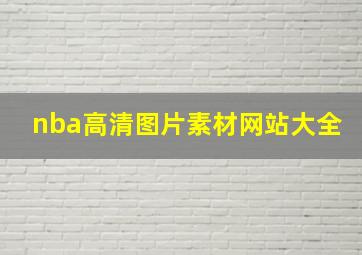 nba高清图片素材网站大全